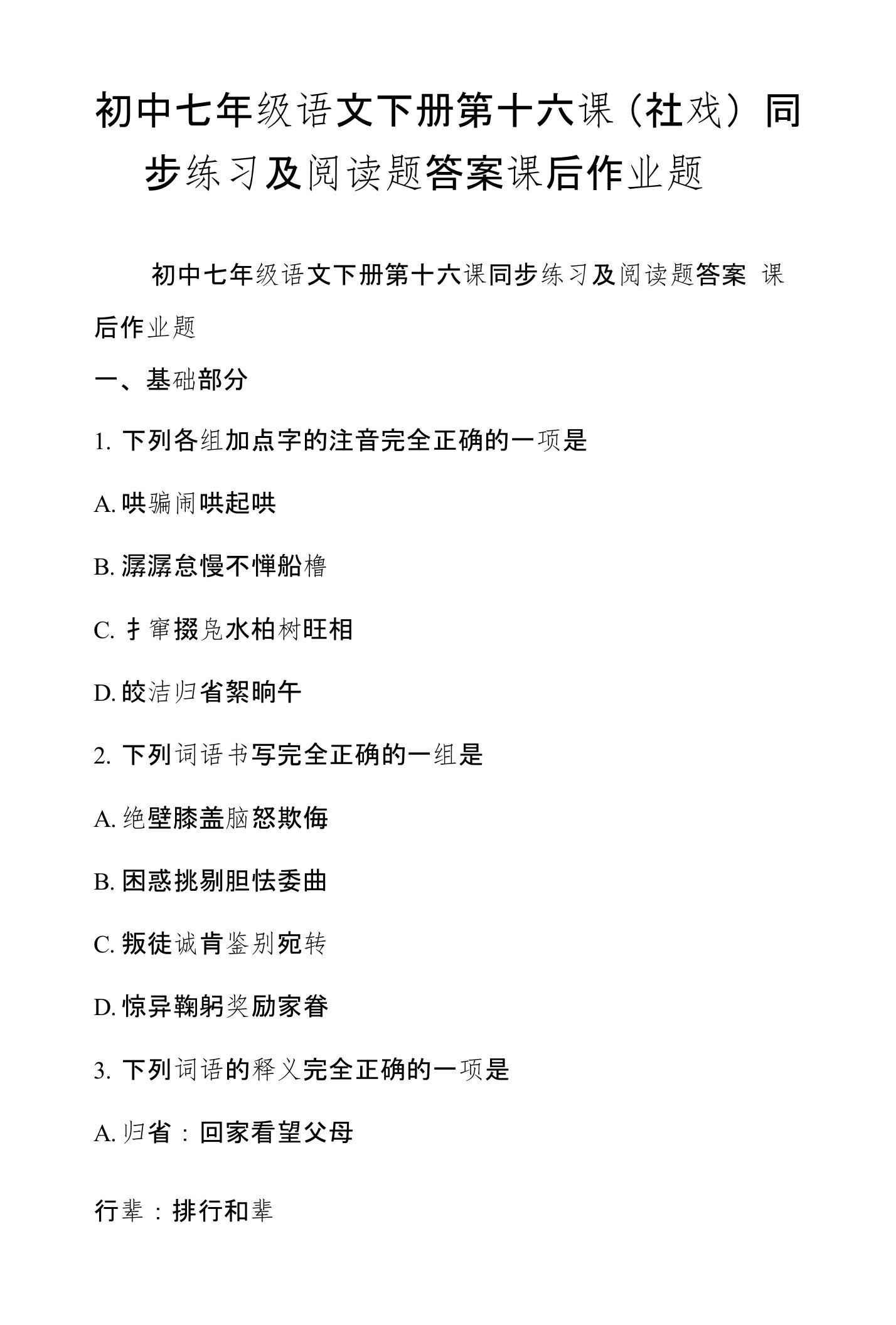 初中七年级语文下册第十六课（社戏）同步练习及阅读题答案课后作业题

初中七年级语文下册第十六课同步练习及阅读题答案 课后作业题

一、基础部分

1. 下列各组加点字的注音完全正确的一项是

A. 哄骗闹哄起哄

B. 潺潺怠慢不惮船橹

C. 扌窜掇凫水柏树旺相

D. 皎洁归省絮晌午

2. 下列词语书写完全正确的一组是

A. 绝壁膝盖脑怒欺侮

B. 困惑挑剔胆怯委曲

C. 叛徒诚肯鉴别宛转

D. 惊异鞠躬奖励家眷

3. 下列词语的释义完全正确的一项是

A. 归省：回家看望父母

行辈：排行和辈